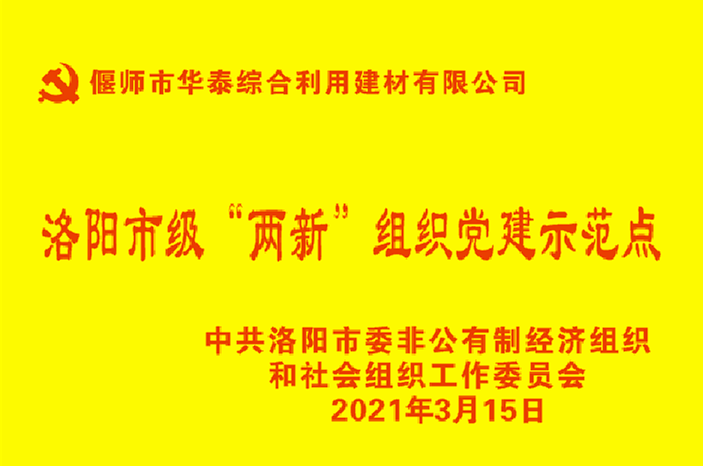 偃师市华泰综合利用建材有限公司

洛阳市级“两新”组织党建示范点

中共洛阳市委非公有制经济组织
和社会组织工作委员会
2021年3月15日